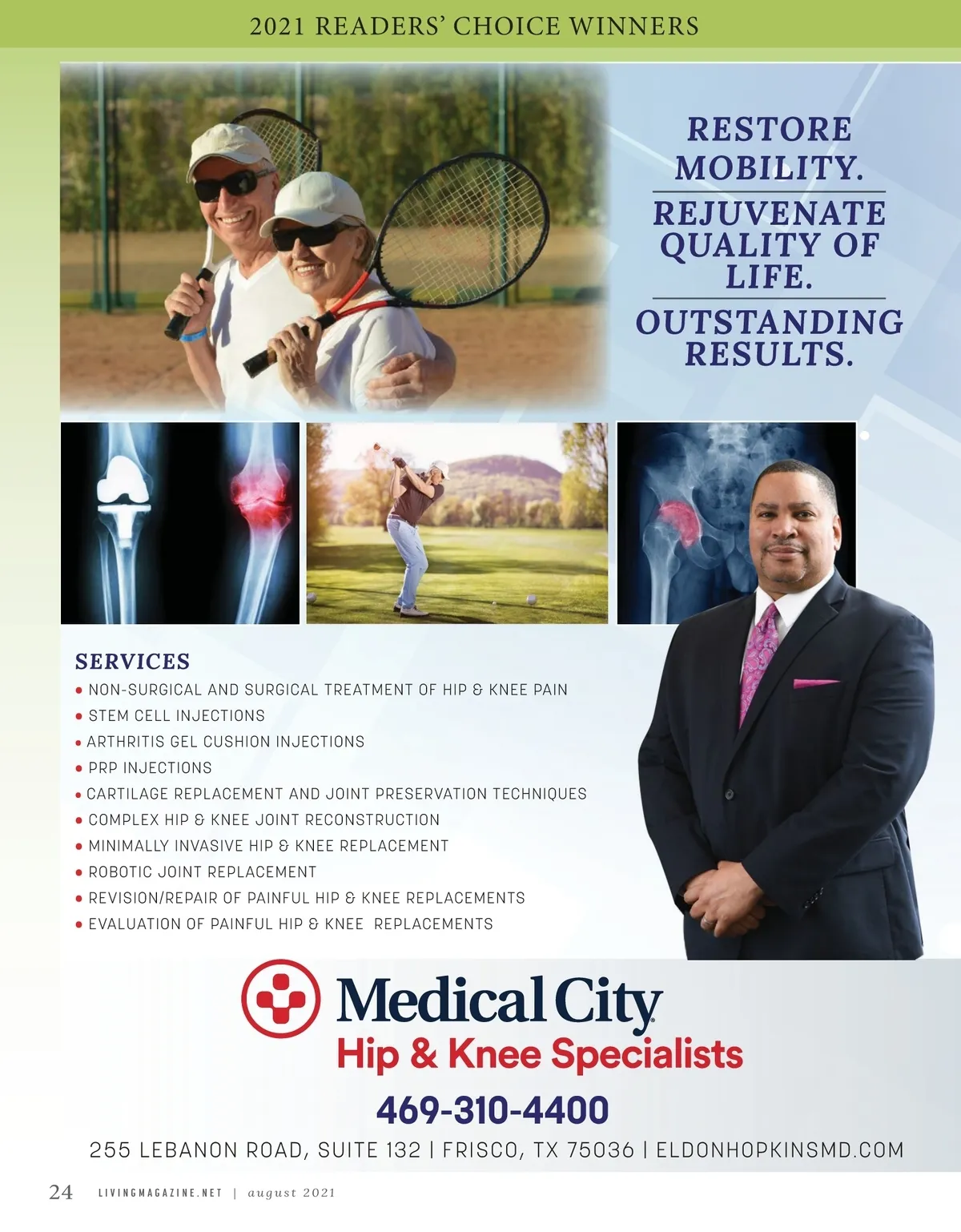 2021 READERS' CHOICE WINNERS

RESTORE MOBILITY.

REJUVENATE QUALITY OF LIFE.

OUTSTANDING RESULTS.

SERVICES
• NON-SURGICAL AND SURGICAL TREATMENT OF HIP & KNEE PAIN
• STEM CELL INJECTIONS
• ARTHRITIS GEL CUSHION INJECTIONS
• PRP INJECTIONS
• CARTILAGE REPLACEMENT AND JOINT PRESERVATION TECHNIQUES
• COMPLEX HIP & KNEE JOINT RECONSTRUCTION
• MINIMALLY INVASIVE HIP & KNEE REPLACEMENT
• ROBOTIC JOINT REPLACEMENT
• REVISION/REPAIR OF PAINFUL HIP & KNEE REPLACEMENTS
• EVALUATION OF PAINFUL HIP & KNEE REPLACEMENTS

Medical City
Hip & Knee Specialists

469-310-4400

255 LEBANON ROAD, SUITE 132 | FRISCO, TX 75036 | ELDONHOPKINSMD.COM

24 LIVINGMAGAZINE.NET | august 2021